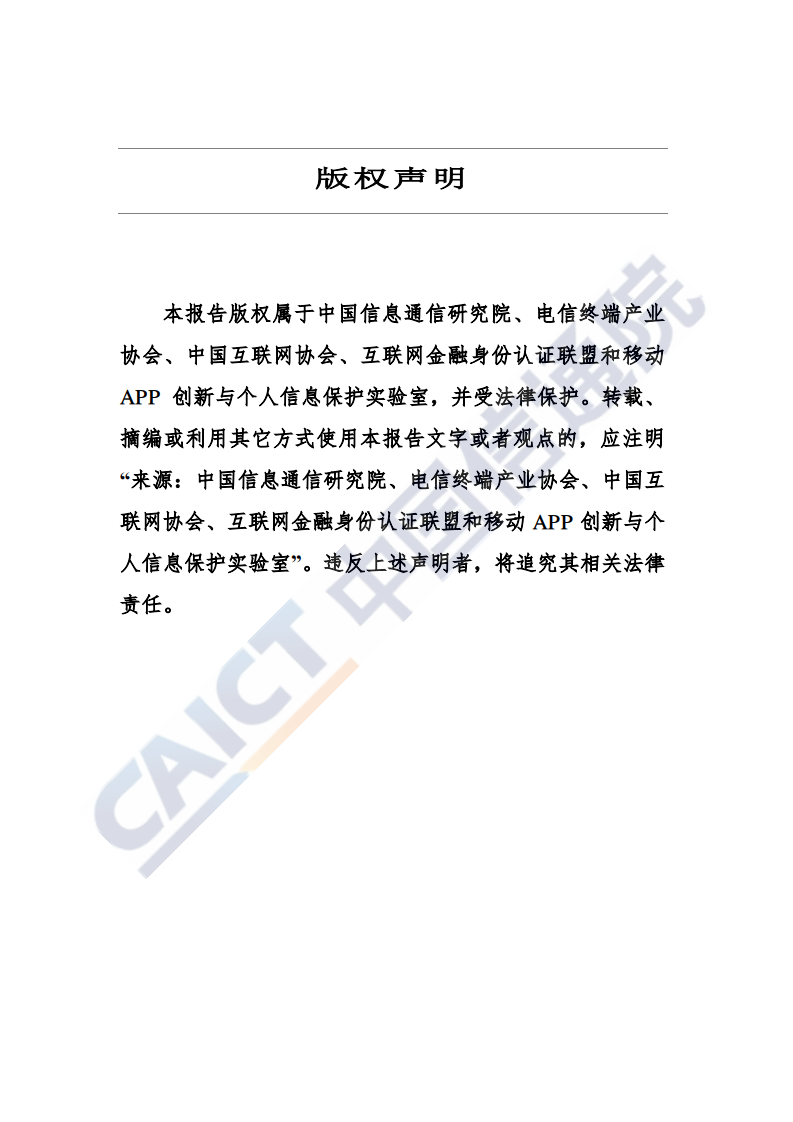 版权声明

本报告版权属于中国信息通信研究院、电信终端产业协会、中国互联网协会、互联网金融身份认证联盟和移动APP创新与个人信息保护实验室，并受法律保护。转载、摘编或利用其它方式使用本报告文字或者观点的，应注明“来源：中国信息通信研究院、电信终端产业协会、中国互联网协会、互联网金融身份认证联盟和移动APP创新与个人信息保护实验室”。违反上述声明者，将追究其相关法律责任。

CAICT 中国信通院